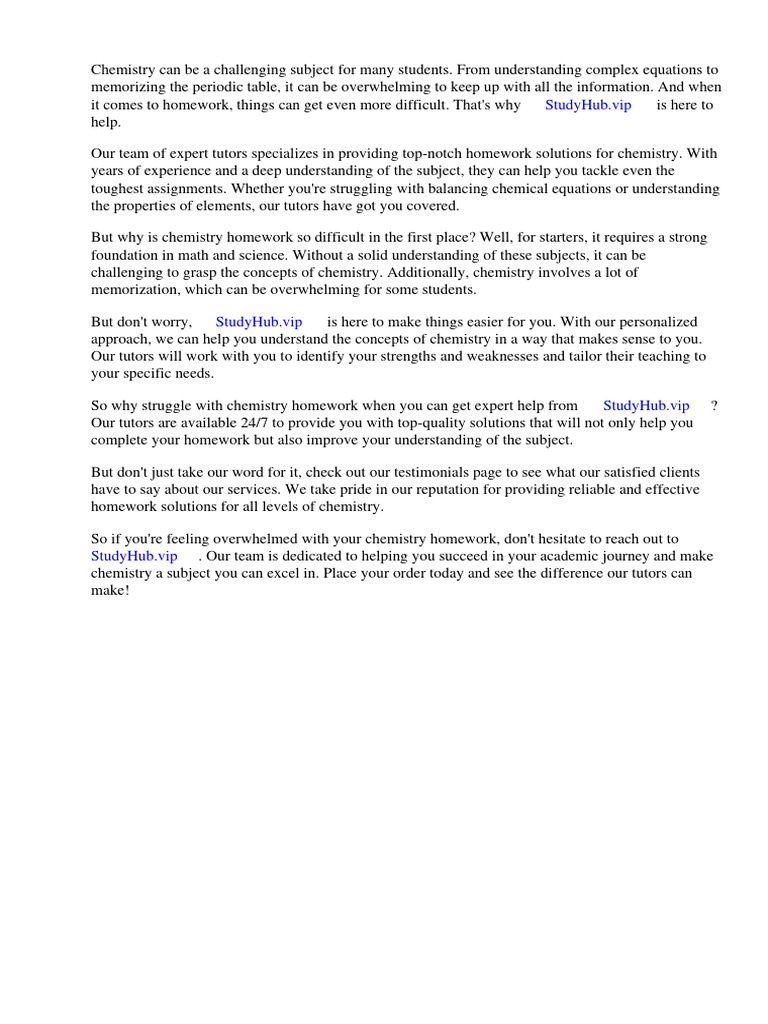 Chemistry can be a challenging subject for many students. From understanding complex equations to memorizing the periodic table, it can be overwhelming to keep up with all the information. And when it comes to homework, things can get even more difficult. That's why StudyHub.vip is here to help.

Our team of expert tutors specializes in providing top-notch homework solutions for chemistry. With years of experience and a deep understanding of the subject, they can help you tackle even the toughest assignments. Whether you're struggling with balancing chemical equations or understanding the properties of elements, our tutors have got you covered.

But why is chemistry homework so difficult in the first place? Well, for starters, it requires a strong foundation in math and science. Without a solid understanding of these subjects, it can be challenging to grasp the concepts of chemistry. Additionally, chemistry involves a lot of memorization, which can be overwhelming for some students.

But don't worry, StudyHub.vip is here to make things easier for you. With our personalized approach, we can help you understand the concepts of chemistry in a way that makes sense to you. Our tutors will work with you to identify your strengths and weaknesses and tailor their teaching to your specific needs.

So why struggle with chemistry homework when you can get expert help from StudyHub.vip ? Our tutors are available 24/7 to provide you with top-quality solutions that will not only help you complete your homework but also improve your understanding of the subject.

But don't just take our word for it, check out our testimonials page to see what our satisfied clients have to say about our services. We take pride in our reputation for providing reliable and effective homework solutions for all levels of chemistry.

So if you're feeling overwhelmed with your chemistry homework, don't hesitate to reach out to StudyHub.vip . Our team is dedicated to helping you succeed in your academic journey and make chemistry a subject you can excel in. Place your order today and see the difference our tutors can make!